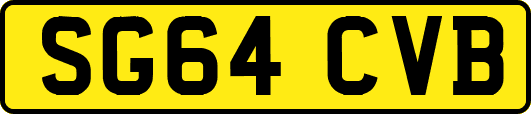 SG64 CVB